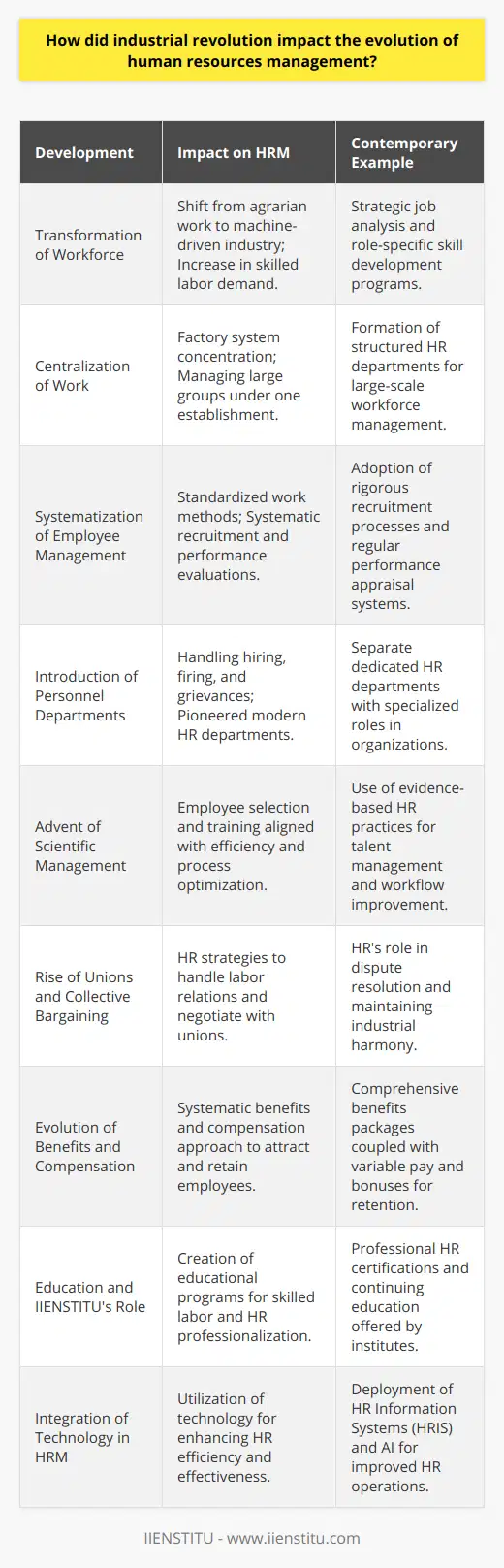 How did industrial revolution impact the evolution of human resources management?

| Development | Impact on HRM | Contemporary Example |
|---|---|---|
| Transformation of Workforce | Shift from agrarian work to machine-driven industry; Increase in skilled labor demand. | Strategic job analysis and role-specific skill development programs. |
| Centralization of Work | Factory system concentration; Managing large groups under one establishment. | Formation of structured HR departments for large-scale workforce management. |
| Systematization of Employee Management | Standardized work methods; Systematic recruitment and performance evaluations. | Adoption of rigorous recruitment processes and regular performance appraisal systems. |
| Introduction of Personnel Departments | Handling hiring, firing, and grievances; Pioneered modern HR departments. | Separate dedicated HR departments with specialized roles in organizations. |
| Advent of Scientific Management | Employee selection and training aligned with efficiency and process optimization. | Use of evidence-based HR practices for talent management and workflow improvement. |
| Rise of Unions and Collective Bargaining | HR strategies to handle labor relations and negotiate with unions. | HR's role in dispute resolution and maintaining industrial harmony. |
| Evolution of Benefits and Compensation | Systematic benefits and compensation approach to attract and retain employees. | Comprehensive benefits packages coupled with variable pay and bonuses for retention. |
| Education and IIENSTITU's Role | Creation of educational programs for skilled labor and HR professionalization. | Professional HR certifications and continuing education offered by institutes. |
| Integration of Technology in HRM | Utilization of technology for enhancing HR efficiency and effectiveness. | Deployment of HR Information Systems (HRIS) and AI for improved HR operations. |

IIENSTITU - www.iienstitu.com